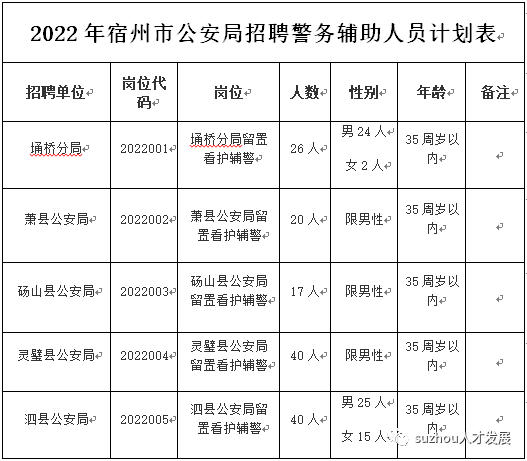 2022 年宿州市公安局招聘警务辅助人员计划表

| 招聘单位 | 岗位代码 | 岗位 | 人数 | 性别 | 年龄 | 备注 |
|---|---|---|---|---|---|---|
| 埇桥分局 | 2022001 | 埇桥分局留置看护辅警 | 26 人 | 男 24 人 女 2 人 | 35 周岁以内 | |
| 萧县公安局 | 2022002 | 萧县公安局留置看护辅警 | 20 人 | 限男性 | 35 周岁以内 | |
| 砀山县公安局 | 2022003 | 砀山县公安局留置看护辅警 | 17 人 | 限男性 | 35 周岁以内 | |
| 灵璧县公安局 | 2022004 | 灵璧县公安局留置看护辅警 | 40 人 | 限男性 | 35 周岁以内 | |
| 泗县公安局 | 2022005 | 泗县公安局留置看护辅警 | 40 人 | 男 25 人 女 15 人 | 35 周岁以内 | |

suzhou人才发展